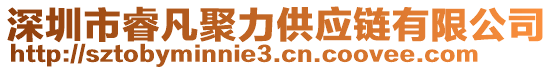 深圳市睿凡聚力供应链有限公司
http://sztobyminnie3.cn.coovee.com